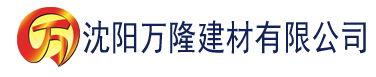 万 沈阳万隆建材有限公司